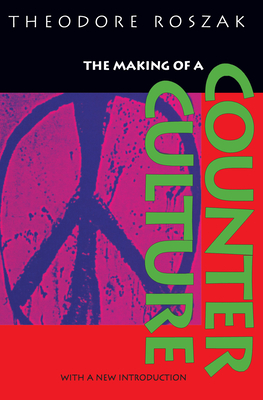 THEODORE ROSZAK

THE MAKING OF A

COUNTER CULTURE

WITH A NEW INTRODUCTION